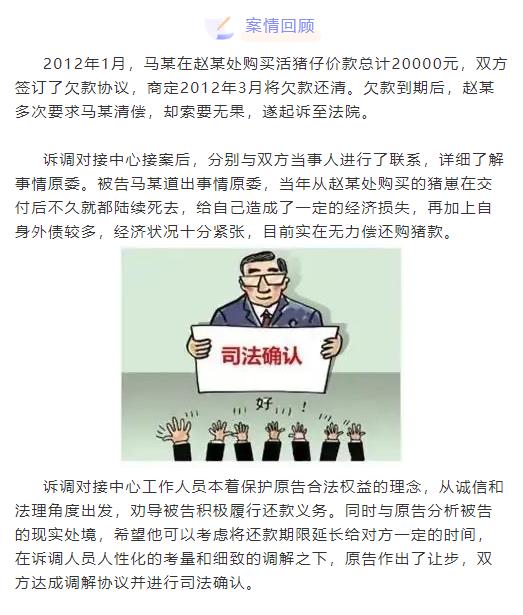 案情回顾

2012年1月，马某在赵某处购买活猪仔价款总计20000元，双方签订了欠款协议，商定2012年3月将欠款还清。欠款到期后，赵某多次要求马某清偿，却索要无果，遂起诉至法院。

诉调对接中心接案后，分别与双方当事人进行了联系，详细了解事情原委。被告马某道出事情原委，当年从赵某处购买的猪崽在交付后不久就都陆续死去，给自己造成了一定的经济损失，再加上自身外债较多，经济状况十分紧张，目前实在无力偿还购猪款。

司法确认

好！

诉调对接中心工作人员本着保护原告合法权益的理念，从诚信和法理角度出发，劝导被告积极履行还款义务。同时与原告分析被告的现实处境，希望他可以考虑将还款期限延长给对方一定的时间，在诉调人员人性化的考量和细致的调解之下，原告作出了让步，双方达成调解协议并进行司法确认。